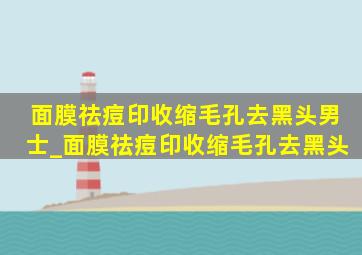 面膜祛痘印收缩毛孔去黑头男士_面膜祛痘印收缩毛孔去黑头